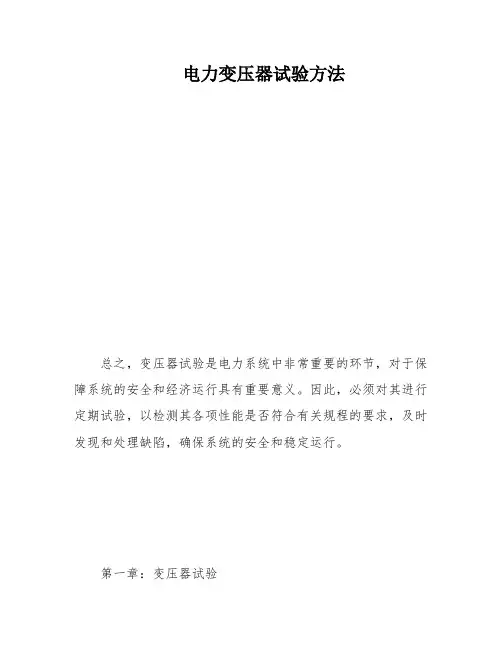 电力变压器试验方法

总之，变压器试验是电力系统中非常重要的环节，对于保障系统的安全和经济运行具有重要意义。因此，必须对其进行定期试验，以检测其各项性能是否符合有关规程的要求，及时发现和处理缺陷，确保系统的安全和稳定运行。

第一章：变压器试验